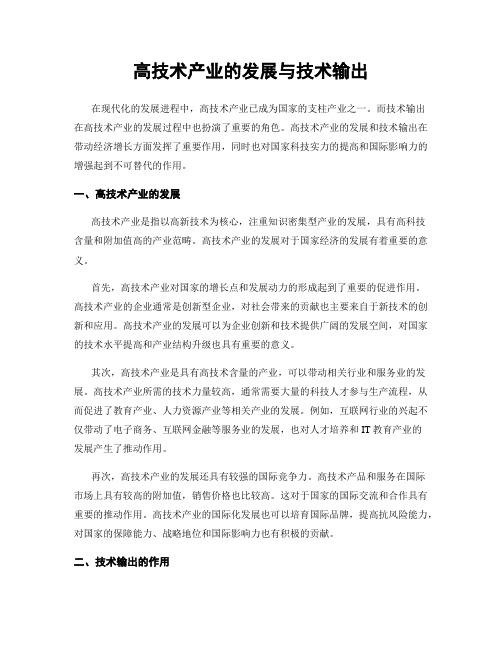 高技术产业的发展与技术输出

在现代化的发展进程中，高技术产业已成为国家的支柱产业之一。而技术输出在高技术产业的发展过程中也扮演了重要的角色。高技术产业的发展和技术输出在带动经济增长方面发挥了重要作用，同时也对国家科技实力的提高和国际影响力的增强起到不可替代的作用。

一、高技术产业的发展

高技术产业是指以高新技术为核心，注重知识密集型产业的发展，具有高科技含量和附加值高的产业范畴。高技术产业的发展对于国家经济的发展有着重要的意义。

首先，高技术产业对国家的增长点和发展动力的形成起到了重要的促进作用。高技术产业的企业通常是创新型企业，对社会带来的贡献也主要来自于新技术的创新和应用。高技术产业的发展可以为企业创新和技术提供广阔的发展空间，对国家的技术水平提高和产业结构升级也具有重要的意义。

其次，高技术产业是具有高技术含量的产业，可以带动相关行业和服务业的发展。高技术产业所需的技术力量较高，通常需要大量的科技人才参与生产流程，从而促进了教育产业、人力资源产业等相关产业的发展。例如，互联网行业的兴起不仅带动了电子商务、互联网金融等服务业的发展，也对人才培养和IT教育产业的发展产生了推动作用。

再次，高技术产业的发展还具有较强的国际竞争力。高技术产品和服务在国际市场上具有较高的附加值，销售价格也比较高。这对于国家的国际交流和合作具有重要的推动作用。高技术产业的国际化发展也可以培育国际品牌，提高抗风险能力，对国家的保障能力、战略地位和国际影响力也有积极的贡献。

二、技术输出的作用